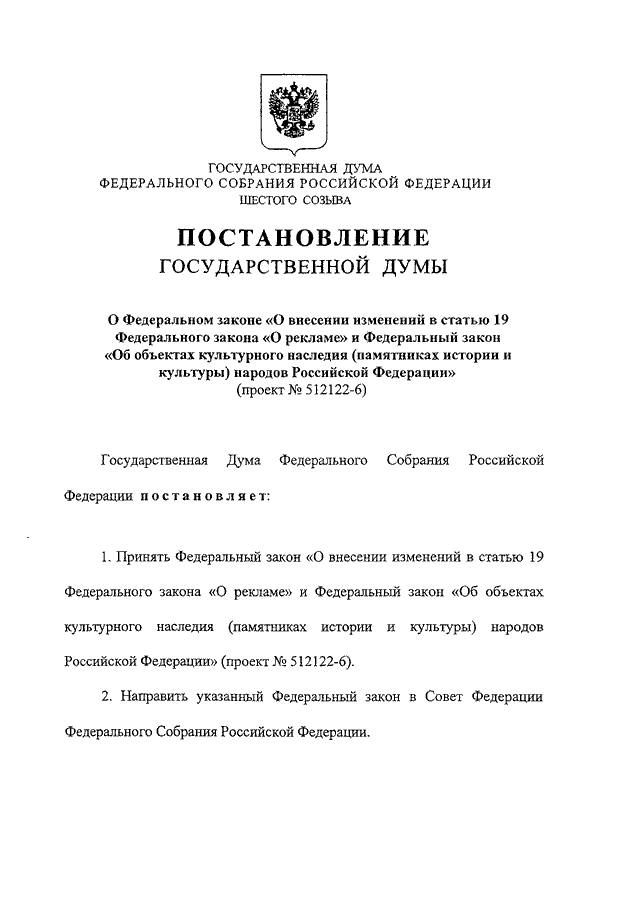 ГОСУДАРСТВЕННАЯ ДУМА
ФЕДЕРАЛЬНОГО СОБРАНИЯ РОССИЙСКОЙ ФЕДЕРАЦИИ
ШЕСТОГО СОЗЫВА

ПОСТАНОВЛЕНИЕ
ГОСУДАРСТВЕННОЙ ДУМЫ

О Федеральном законе «О внесении изменений в статью 19 Федерального закона «О рекламе» и Федеральный закон «Об объектах культурного наследия (памятниках истории и культуры) народов Российской Федерации»
(проект № 512122-6)

Государственная Дума Федерального Собрания Российской Федерации постановляет:

1. Принять Федеральный закон «О внесении изменений в статью 19 Федерального закона «О рекламе» и Федеральный закон «Об объектах культурного наследия (памятниках истории и культуры) народов Российской Федерации» (проект № 512122-6).

2. Направить указанный Федеральный закон в Совет Федерации Федерального Собрания Российской Федерации.